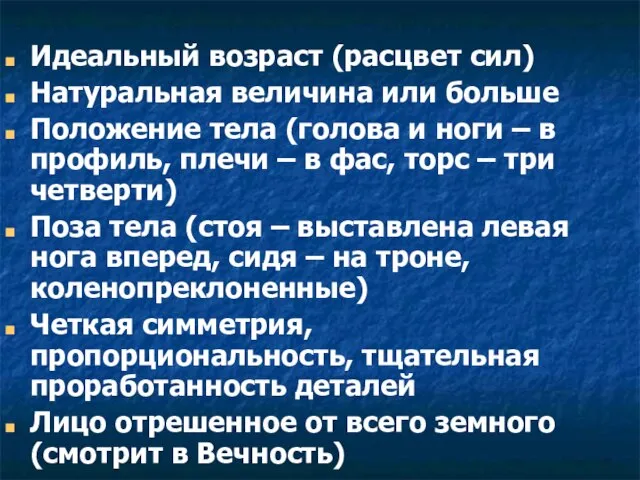 Идеальный возраст (расцвет сил)

Натуральная величина или больше

Положение тела (голова и ноги – в профиль, плечи – в фас, торс – три четверти)

Поза тела (стоя – выставлена левая нога вперед, сидя – на троне, коленопреклоненные)

Четкая симметрия, пропорциональность, тщательная проработанность деталей

Лицо отрешенное от всего земного (смотрит в Вечность)